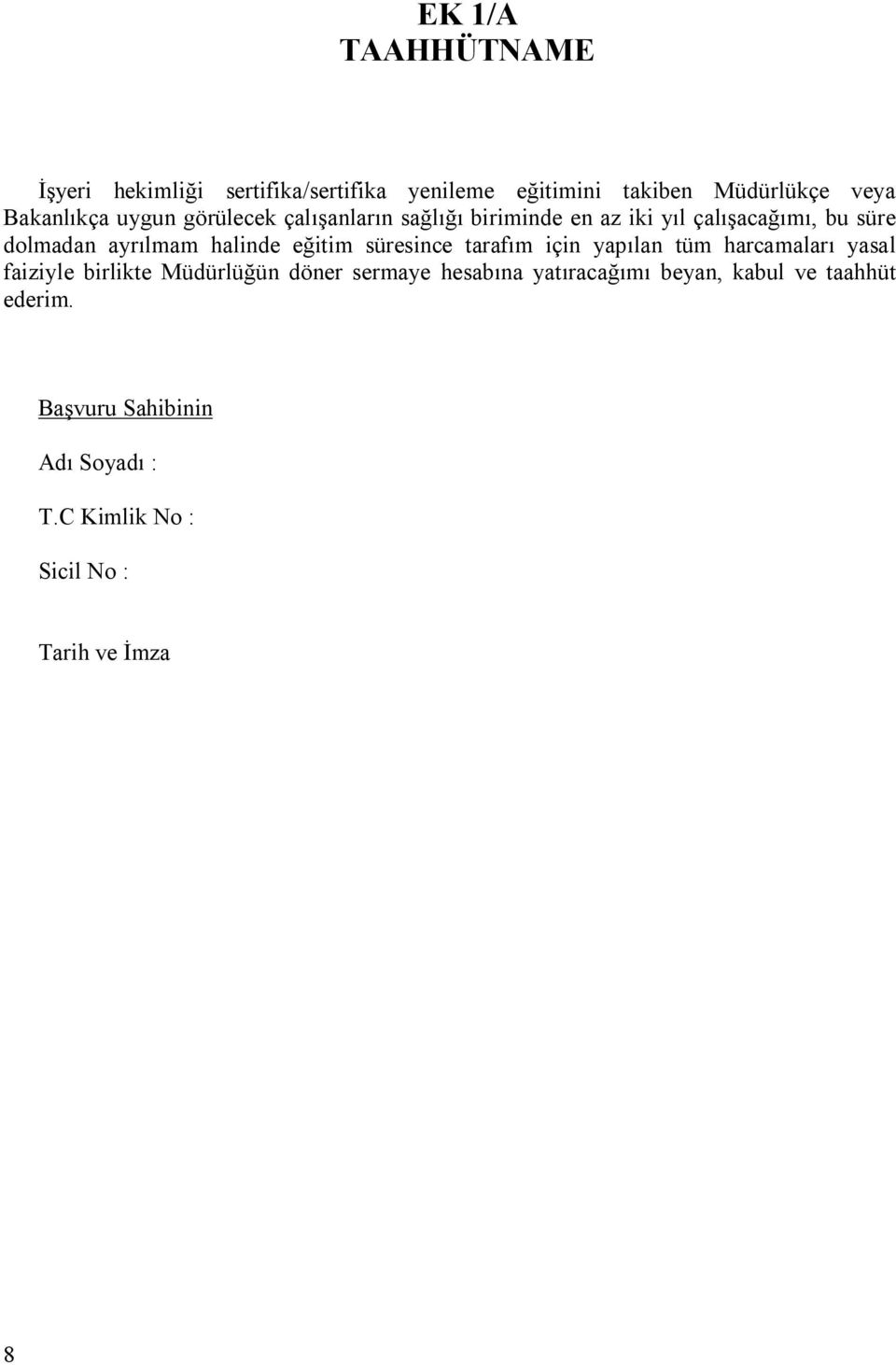 EK 1/A
TAAHHÜTNAME

İşyeri hekimliği sertifika/sertifika yenileme eğitimini takiben Müdürlükçe veya Bakanlıkça uygun görülecek çalışanların sağlığı biriminde en az iki yıl çalışacağımı, bu süre dolmadan ayrılmam halinde eğitim süresince tarafım için yapılan tüm harcamaları yasal faiziyle birlikte Müdürlüğün döner sermaye hesabına yatıracağımı beyan, kabul ve taahhüt ederim.

Başvuru Sahibinin

Adı Soyadı :

T.C Kimlik No :

Sicil No :

Tarih ve İmza

8